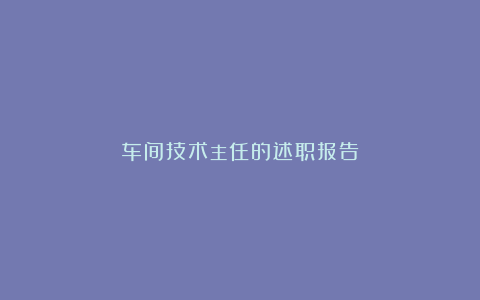 车间技术主任的述职报告